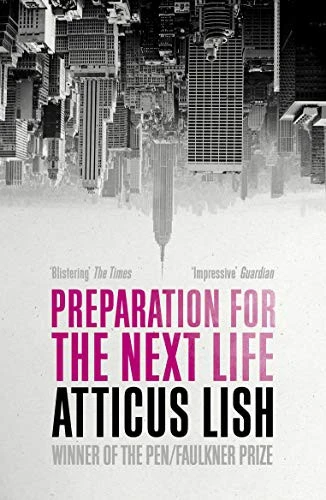 'Blistering' The Times 'Impressive' Guardian

PREPARATION FOR THE NEXT LIFE

ATTICUS LISH

WINNER OF THE PEN/FAULKNER PRIZE